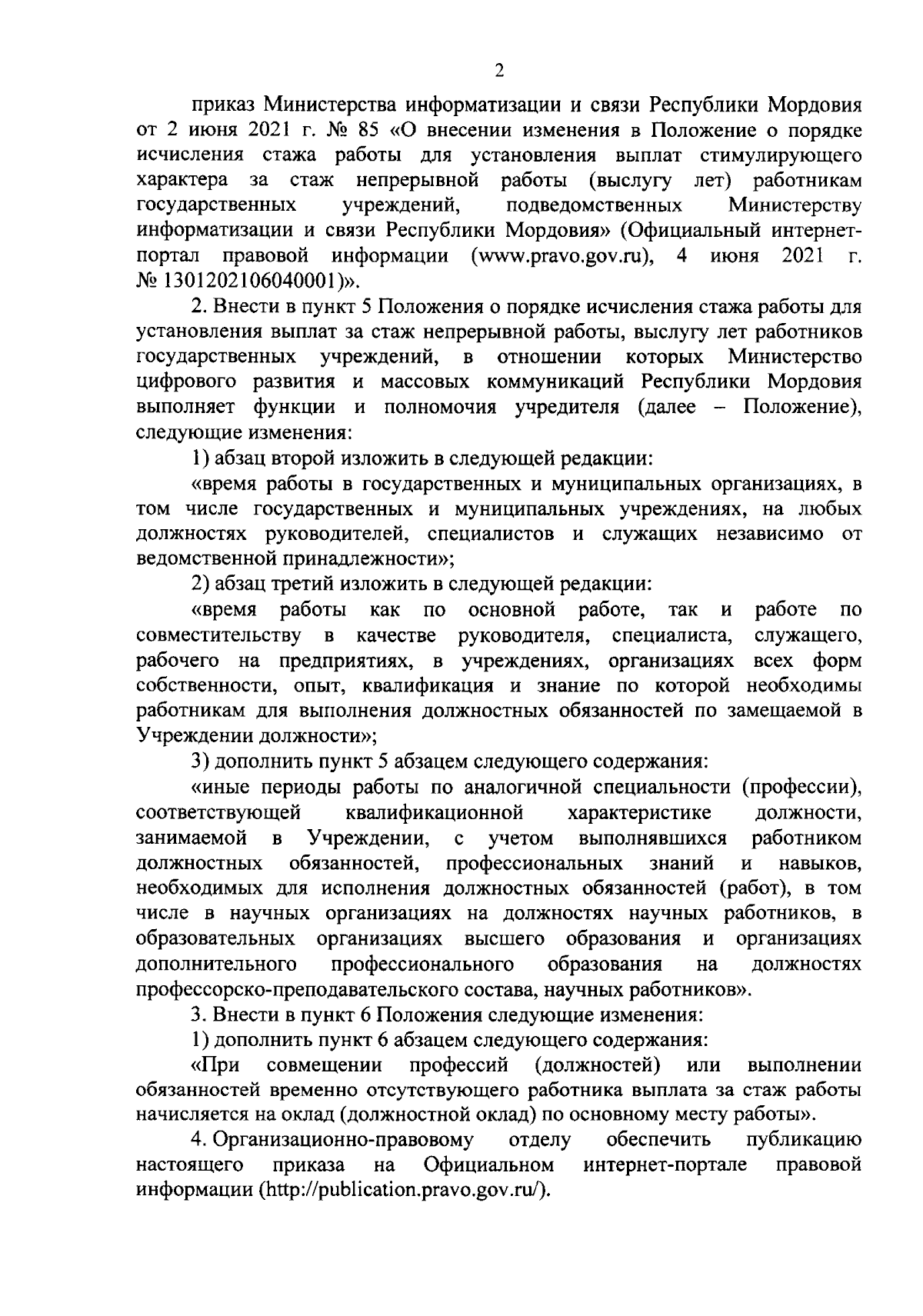 2

приказ Министерства информатизации и связи Республики Мордовия от 2 июня 2021 г. № 85 «О внесении изменения в Положение о порядке исчисления стажа работы для установления выплат стимулирующего характера за стаж непрерывной работы (выслугу лет) работникам государственных учреждений, подведомственных Министерству информатизации и связи Республики Мордовия» (Официальный интернет-портал правовой информации (www.pravo.gov.ru), 4 июня 2021 г. № 1301202106040001)».

2. Внести в пункт 5 Положения о порядке исчисления стажа работы для установления выплат за стаж непрерывной работы, выслугу лет работников государственных учреждений, в отношении которых Министерство цифрового развития и массовых коммуникаций Республики Мордовия выполняет функции и полномочия учредителя (далее – Положение), следующие изменения:

1) абзац второй изложить в следующей редакции:

«время работы в государственных и муниципальных организациях, в том числе государственных и муниципальных учреждениях, на любых должностях руководителей, специалистов и служащих независимо от ведомственной принадлежности»;

2) абзац третий изложить в следующей редакции:

«время работы как по основной работе, так и работе по совместительству в качестве руководителя, специалиста, служащего, рабочего на предприятиях, в учреждениях, организациях всех форм собственности, опыт, квалификация и знание по которой необходимы работникам для выполнения должностных обязанностей по замещаемой в Учреждении должности»;

3) дополнить пункт 5 абзацем следующего содержания:

«иные периоды работы по аналогичной специальности (профессии), соответствующей квалификационной характеристике должности, занимаемой в Учреждении, с учетом выполнявшихся работником должностных обязанностей, профессиональных знаний и навыков, необходимых для исполнения должностных обязанностей (работ), в том числе в научных организациях на должностях научных работников, в образовательных организациях высшего образования и организациях дополнительного профессионального образования на должностях профессорско-преподавательского состава, научных работников».

3. Внести в пункт 6 Положения следующие изменения:

1) дополнить пункт 6 абзацем следующего содержания:

«При совмещении профессий (должностей) или выполнении обязанностей временно отсутствующего работника выплата за стаж работы начисляется на оклад (должностной оклад) по основному месту работы».

4. Организационно-правовому отделу обеспечить публикацию настоящего приказа на Официальном интернет-портале правовой информации (http://publication.pravo.gov.ru/).